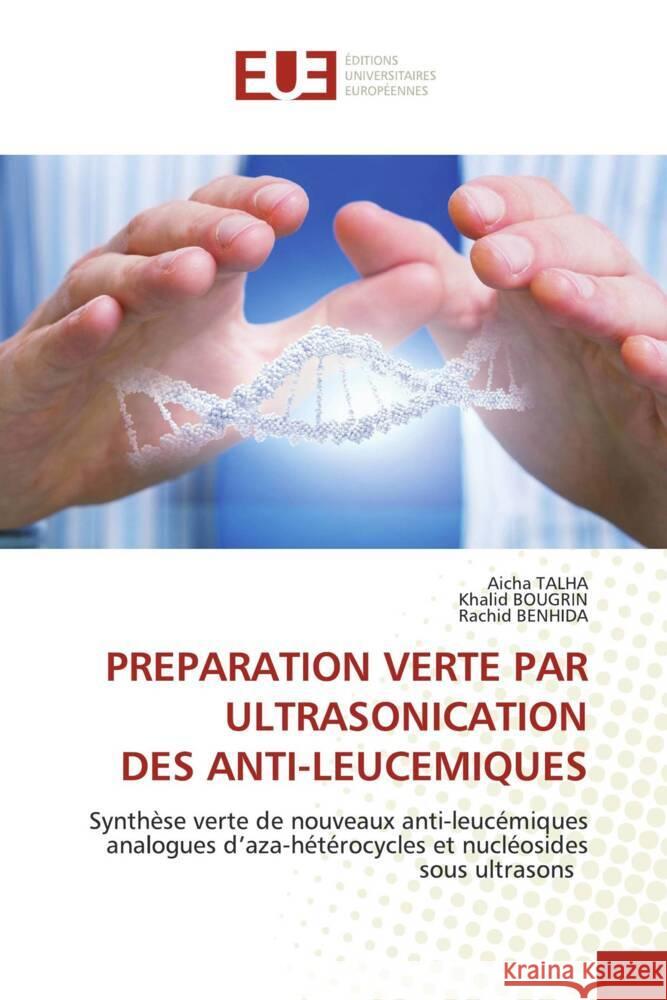 EUE ÉDITIONS UNIVERSITAIRES EUROPÉENNES

Aicha TALHA
Khalid BOUGRIN
Rachid BENHIDA

PREPARATION VERTE PAR ULTRASONICATION DES ANTI-LEUCEMIQUES

Synthèse verte de nouveaux anti-leucémiques analogues d'aza-hétérocycles et nucléosides sous ultrasons